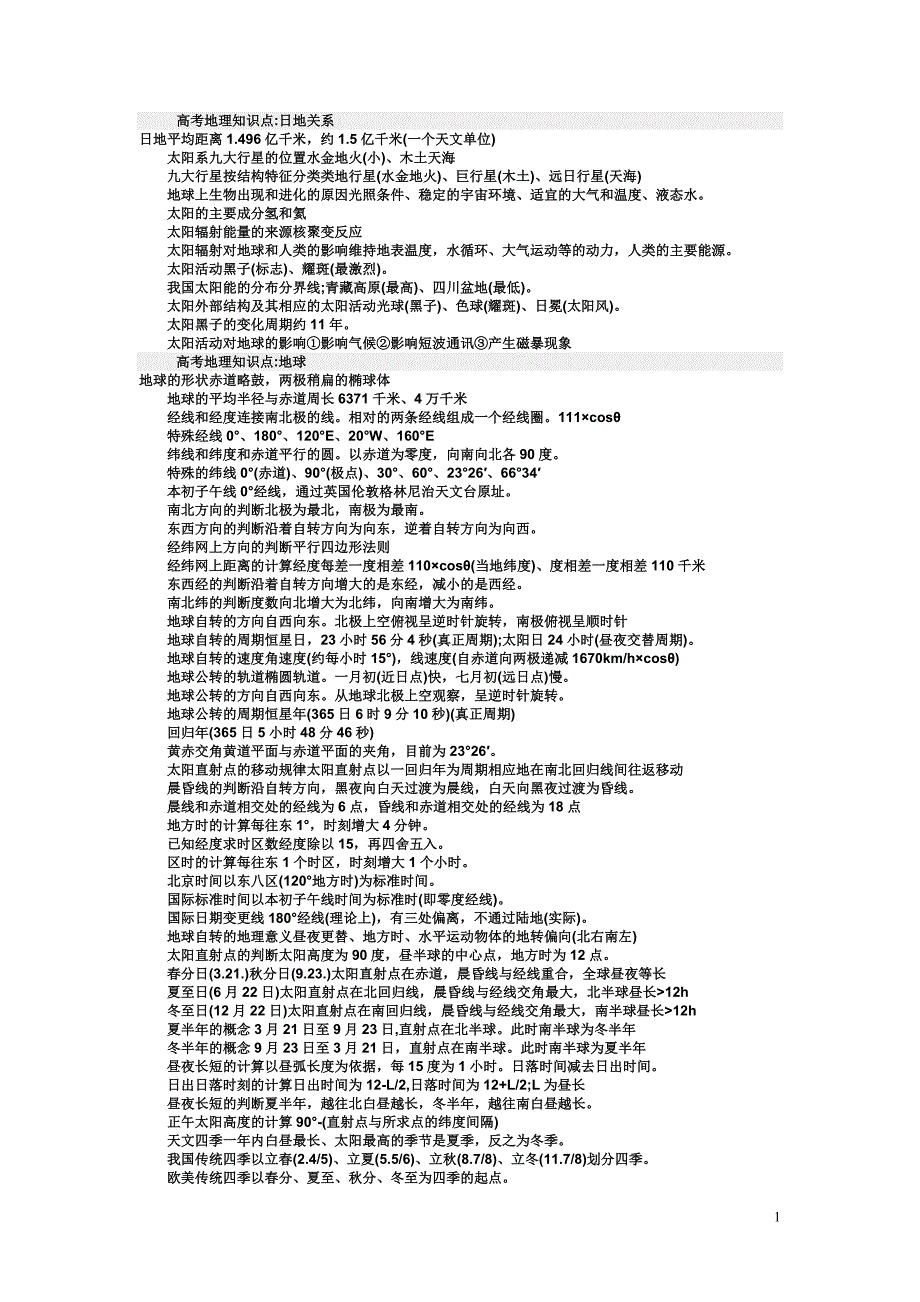 高考地理知识点:日地关系

日地平均距离 1.496 亿千米，约 1.5 亿千米(一个天文单位)

太阳系九大行星的位置水金地火(小)、木土天海

九大行星按结构特征分类类地行星(水金地火)、巨行星(木土)、远日行星(天海)

地球上生物出现和进化的原因光照条件、稳定的宇宙环境、适宜的大气和温度、液态水。

太阳的主要成分氢和氦

太阳辐射能量的来源核聚变反应

太阳辐射对地球和人类的影响维持地表温度，水循环、大气运动等的动力，人类的主要能源。

太阳活动黑子(标志)、耀斑(最激烈)。

我国太阳能的分布分界线;青藏高原(最高)、四川盆地(最低)。

太阳外部结构及其相应的太阳活动光球(黑子)、色球(耀斑)、日冕(太阳风)。

太阳黑子的变化周期约 11 年。

太阳活动对地球的影响①影响气候②影响短波通讯③产生磁暴现象

高考地理知识点:地球

地球的形状赤道略鼓，两极稍扁的椭球体

地球的平均半径与赤道周长 6371 千米、4 万千米

经线和经度连接南北极的线。相对的两条经线组成一个经线圈。111×cosθ

特殊经线 0°、180°、120°E、20°W、160°E

纬线和纬度和赤道平行的圆。以赤道为零度，向南向北各 90 度。

特殊的纬线 0°(赤道)、90°(极点)、30°、60°、23°26′、66°34′

本初子午线 0°经线，通过英国伦敦格林尼治天文台原址。

南北方向的判断北极为最北，南极为最南。

东西方向的判断沿着自转方向为向东，逆着自转方向为向西。

经纬网上方向的判断平行四边形法则

经纬网上距离的计算经度每差一度相差 110×cosθ(当地纬度)、度相差一度相差 110 千米

东西经的判断沿着自转方向增大的是东经，减小的是西经。

南北纬的判断度数向北增大为北纬，向南增大为南纬。

地球自转的方向自西向东。北极上空俯视呈逆时针旋转，南极俯视呈顺时针

地球自转的周期恒星日，23 小时 56 分 4 秒(真正周期);太阳日 24 小时(昼夜交替周期)。

地球自转的速度角速度(约每小时 15°)，线速度(自赤道向两极递减 1670km/h×cosθ)

地球公转的轨道椭圆轨道。一月初(近日点)快，七月初(远日点)慢。

地球公转的方向自西向东。从地球北极上空观察，呈逆时针旋转。

地球公转的周期恒星年(365 日 6 时 9 分 10 秒)(真正周期)

回归年(365 日 5 小时 48 分 46 秒)

黄赤交角黄道平面与赤道平面的夹角，目前为 23°26′。

太阳直射点的移动规律太阳直射点以一回归年为周期相应地在南北回归线间往返移动

晨昏线的判断沿自转方向，黑夜向白天过渡为晨线，白天向黑夜过渡为昏线。

晨线和赤道相交处的经线为 6 点，昏线和赤道相交处的经线为 18 点

地方时的计算每往东 1°，时刻增大 4 分钟。

已知经度求时区数经度除以 15，再四舍五入。

区时的计算每往东 1 个时区，时刻增大 1 个小时。

北京时间以东八区(120°地方时)为标准时间。

国际标准时间以本初子午线时间为标准时(即零度经线)。

国际日期变更线 180°经线(理论上)，有三处偏离，不通过陆地(实际)。

地球自转的地理意义昼夜更替、地方时、水平运动物体的地转偏向(北右南左)

太阳直射点的判断太阳高度为 90 度，昼半球的中心点，地方时为 12 点。

春分日(3.21.)秋分日(9.23.)太阳直射点在赤道，晨昏线与经线重合，全球昼夜等长

夏至日(6 月 22 日)太阳直射点在北回归线，晨昏线与经线交角最大，北半球昼长>12h

冬至日(12 月 22 日)太阳直射点在南回归线，晨昏线与经线交角最大，南半球昼长>12h

夏半年的概念 3 月 21 日至 9 月 23 日,直射点在北半球。此时南半球为冬半年

冬半年的概念 9 月 23 日至 3 月 21 日，直射点在南半球。此时南半球为夏半年

昼夜长短的计算以昼弧长度为依据，每 15 度为 1 小时。日落时间减去日出时间。

日出日落时刻的计算日出时间为 12-L/2,日落时间为 12+L/2;L 为昼长

昼夜长短的判断夏半年，越往北白昼越长，冬半年，越往南白昼越长。

正午太阳高度的计算 90°-(直射点与所求点的纬度间隔)

天文四季一年内白昼最长、太阳最高的季节是夏季，反之为冬季。

我国传统四季以立春(2.4/5)、立夏(5.5/6)、立秋(8.7/8)、立冬(11.7/8)划分四季。

欧美传统四季以春分、夏至、秋分、冬至为四季的起点。

1